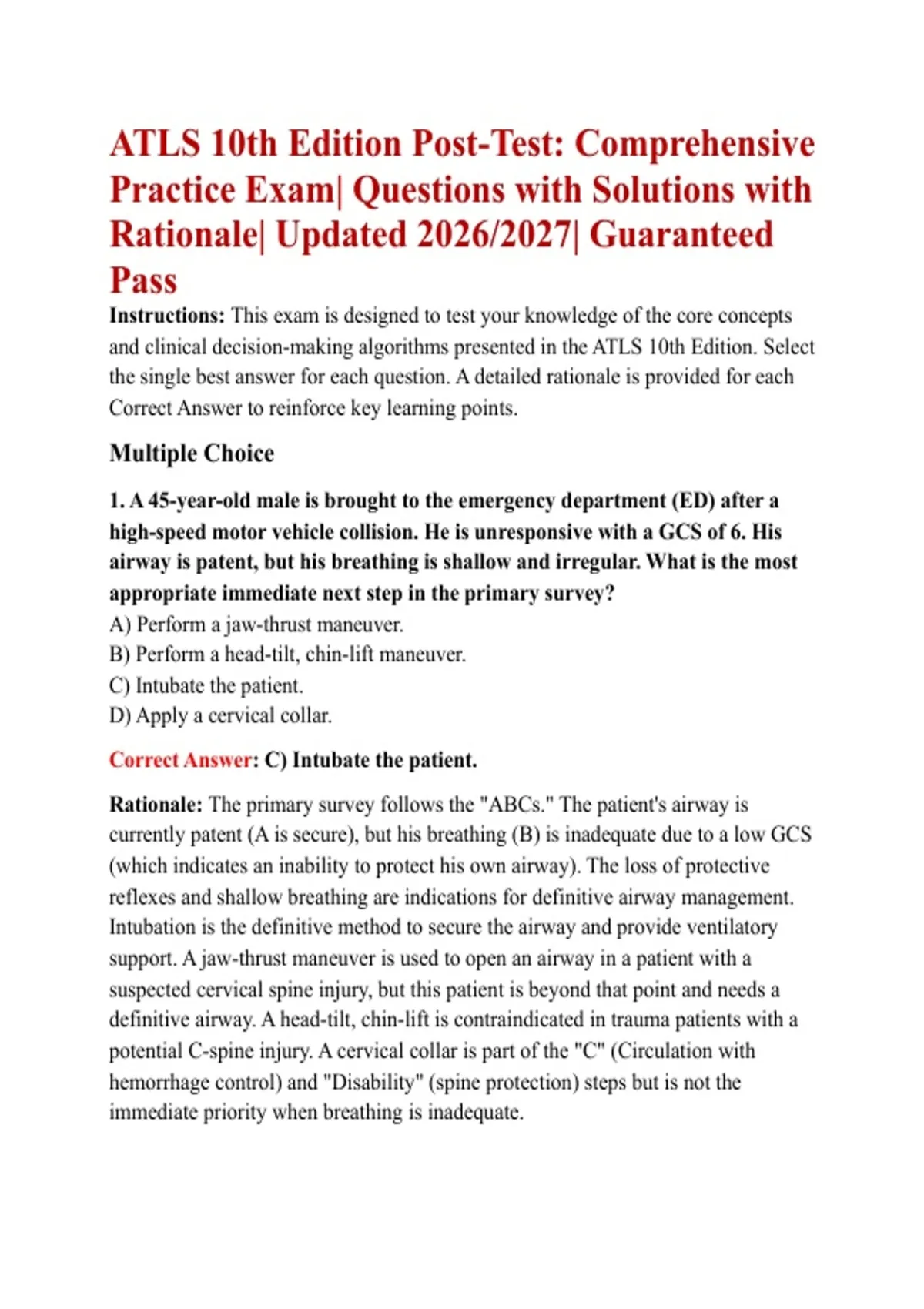 ATLS 10th Edition Post-Test: Comprehensive Practice Exam| Questions with Solutions with Rationale| Updated 2026/2027| Guaranteed Pass

Instructions: This exam is designed to test your knowledge of the core concepts and clinical decision-making algorithms presented in the ATLS 10th Edition. Select the single best answer for each question. A detailed rationale is provided for each Correct Answer to reinforce key learning points.

Multiple Choice

1. A 45-year-old male is brought to the emergency department (ED) after a high-speed motor vehicle collision. He is unresponsive with a GCS of 6. His airway is patent, but his breathing is shallow and irregular. What is the most appropriate immediate next step in the primary survey?

A) Perform a jaw-thrust maneuver.
B) Perform a head-tilt, chin-lift maneuver.
C) Intubate the patient.
D) Apply a cervical collar.

Correct Answer: C) Intubate the patient.

Rationale: The primary survey follows the "ABCs." The patient's airway is currently patent (A is secure), but his breathing (B) is inadequate due to a low GCS (which indicates an inability to protect his own airway). The loss of protective reflexes and shallow breathing are indications for definitive airway management. Intubation is the definitive method to secure the airway and provide ventilatory support. A jaw-thrust maneuver is used to open an airway in a patient with a suspected cervical spine injury, but this patient is beyond that point and needs a definitive airway. A head-tilt, chin-lift is contraindicated in trauma patients with a potential C-spine injury. A cervical collar is part of the "C" (Circulation with hemorrhage control) and "Disability" (spine protection) steps but is not the immediate priority when breathing is inadequate.